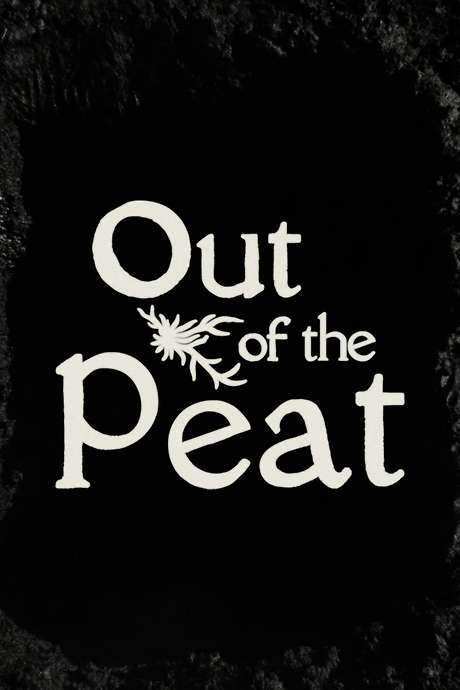 Out of the Peat